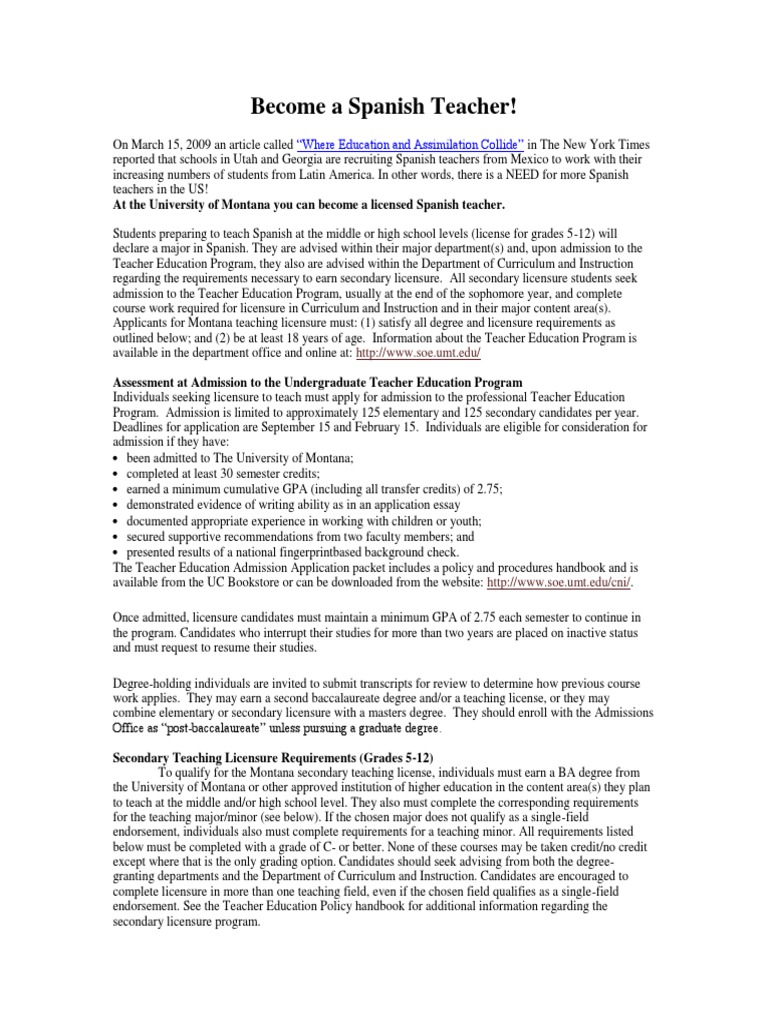 Become a Spanish Teacher!

On March 15, 2009 an article called "Where Education and Assimilation Collide" in The New York Times reported that schools in Utah and Georgia are recruiting Spanish teachers from Mexico to work with their increasing numbers of students from Latin America. In other words, there is a NEED for more Spanish teachers in the US!
At the University of Montana you can become a licensed Spanish teacher.

Students preparing to teach Spanish at the middle or high school levels (license for grades 5-12) will declare a major in Spanish. They are advised within their major department(s) and, upon admission to the Teacher Education Program, they also are advised within the Department of Curriculum and Instruction regarding the requirements necessary to earn secondary licensure. All secondary licensure students seek admission to the Teacher Education Program, usually at the end of the sophomore year, and complete course work required for licensure in Curriculum and Instruction and in their major content area(s). Applicants for Montana teaching licensure must: (1) satisfy all degree and licensure requirements as outlined below; and (2) be at least 18 years of age. Information about the Teacher Education Program is available in the department office and online at: http://www.soe.umt.edu/

Assessment at Admission to the Undergraduate Teacher Education Program
Individuals seeking licensure to teach must apply for admission to the professional Teacher Education Program. Admission is limited to approximately 125 elementary and 125 secondary candidates per year. Deadlines for application are September 15 and February 15. Individuals are eligible for consideration for admission if they have:
• been admitted to The University of Montana;
• completed at least 30 semester credits;
• earned a minimum cumulative GPA (including all transfer credits) of 2.75;
• demonstrated evidence of writing ability as in an application essay
• documented appropriate experience in working with children or youth;
• secured supportive recommendations from two faculty members; and
• presented results of a national fingerprintbased background check.
The Teacher Education Admission Application packet includes a policy and procedures handbook and is available from the UC Bookstore or can be downloaded from the website: http://www.soe.umt.edu/cni/.

Once admitted, licensure candidates must maintain a minimum GPA of 2.75 each semester to continue in the program. Candidates who interrupt their studies for more than two years are placed on inactive status and must request to resume their studies.

Degree-holding individuals are invited to submit transcripts for review to determine how previous course work applies. They may earn a second baccalaureate degree and/or a teaching license, or they may combine elementary or secondary licensure with a masters degree. They should enroll with the Admissions Office as "post-baccalaureate" unless pursuing a graduate degree.

Secondary Teaching Licensure Requirements (Grades 5-12)
To qualify for the Montana secondary teaching license, individuals must earn a BA degree from the University of Montana or other approved institution of higher education in the content area(s) they plan to teach at the middle and/or high school level. They also must complete the corresponding requirements for the teaching major/minor (see below). If the chosen major does not qualify as a single-field endorsement, individuals also must complete requirements for a teaching minor. All requirements listed below must be completed with a grade of C- or better. None of these courses may be taken credit/no credit except where that is the only grading option. Candidates should seek advising from both the degree-granting departments and the Department of Curriculum and Instruction. Candidates are encouraged to complete licensure in more than one teaching field, even if the chosen field qualifies as a single-field endorsement. See the Teacher Education Policy handbook for additional information regarding the secondary licensure program.